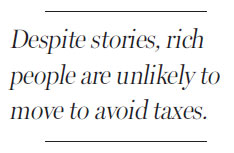 Despite stories, rich people are unlikely to move to avoid taxes.